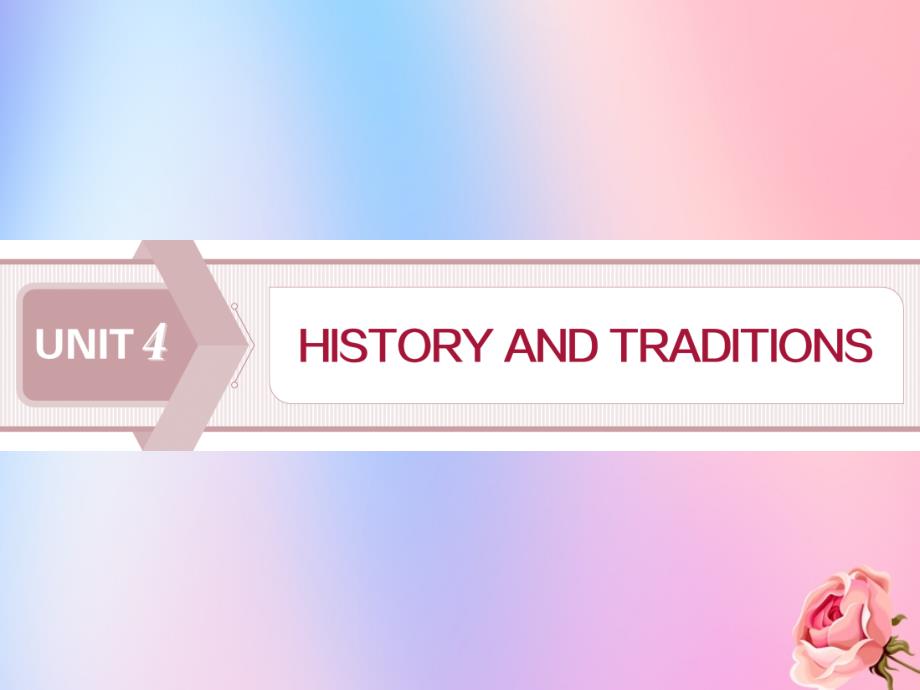 UNIT 4

HISTORY AND TRADITIONS